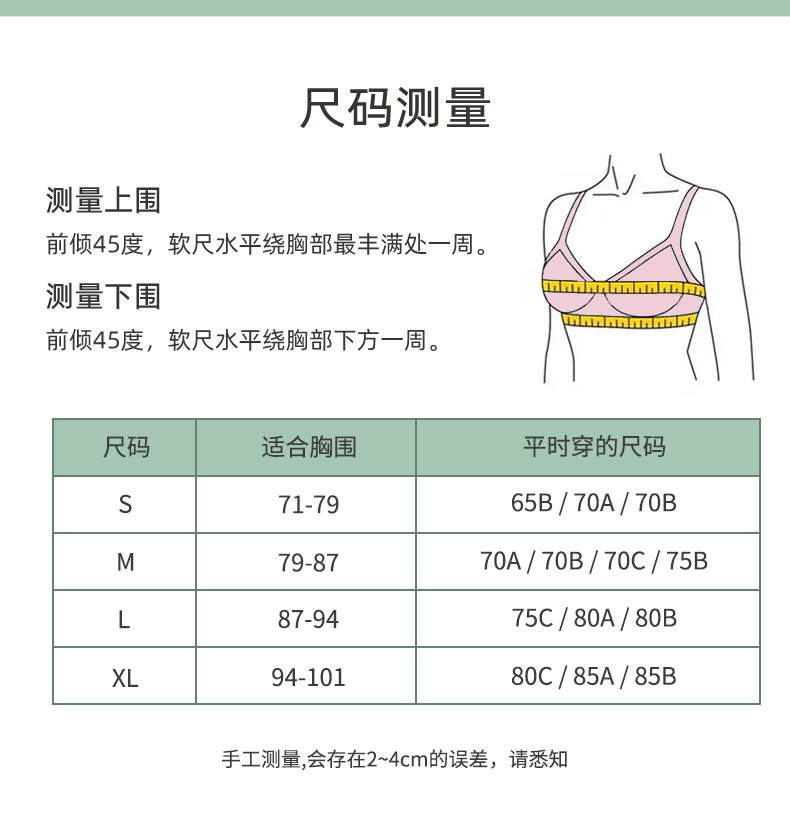 尺码测量

测量上围
前倾45度，软尺水平绕胸部最丰满处一周。

测量下围
前倾45度，软尺水平绕胸部下方一周。

| 尺码 | 适合胸围 | 平时穿的尺码 |
|---|---|---|
| S | 71-79 | 65B / 70A / 70B |
| M | 79-87 | 70A / 70B / 70C / 75B |
| L | 87-94 | 75C / 80A / 80B |
| XL | 94-101 | 80C / 85A / 85B |

手工测量,会存在2~4cm的误差，请悉知